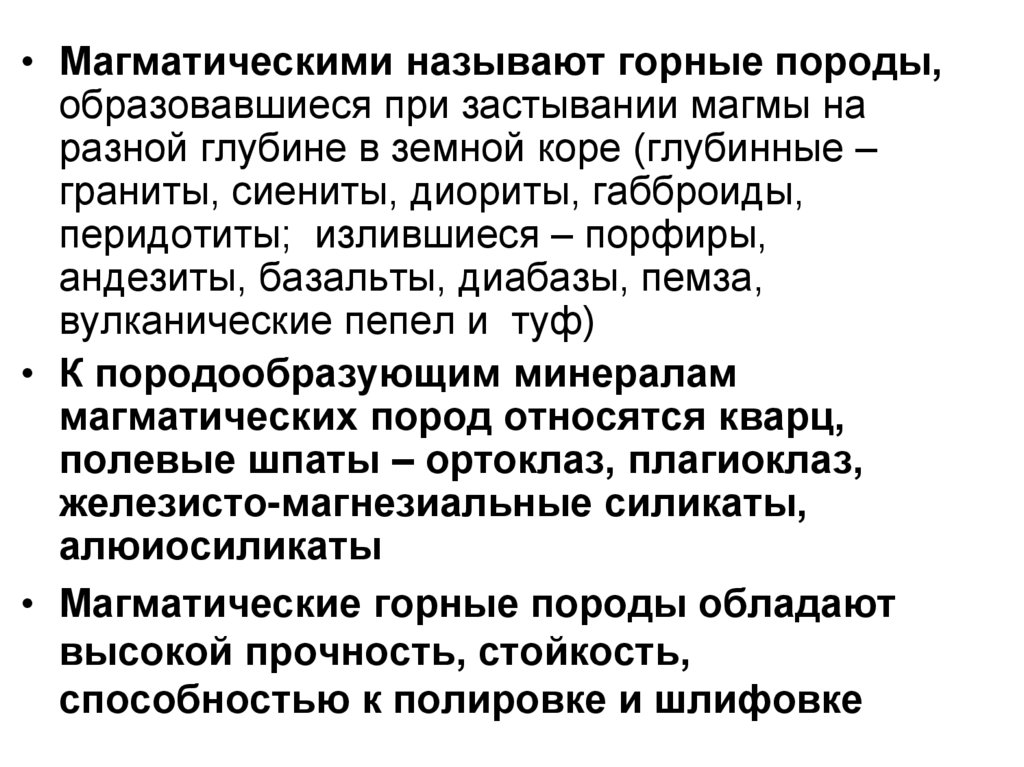 • Магматическими называют горные породы, образовавшиеся при застывании магмы на разной глубине в земной коре (глубинные – граниты, сиениты, диориты, габброиды, перидотиты;  излившиеся – порфиры, андезиты, базальты, диабазы, пемза, вулканические пепел и  туф)

• К породообразующим минералам магматических пород относятся кварц, полевые шпаты – ортоклаз, плагиоклаз, железисто-магнезиальные силикаты, алюиосиликаты

• Магматические горные породы обладают высокой прочность, стойкость, способностью к полировке и шлифовке